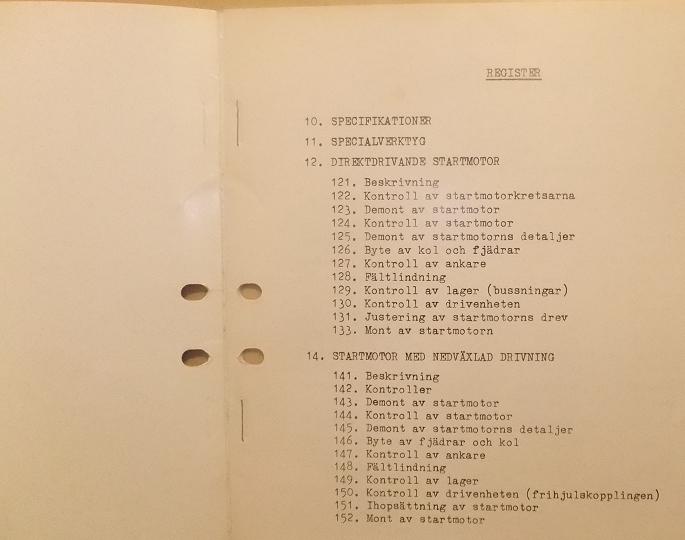 REGISTER

10. SPECIFIKATIONER

11. SPECIALVERKTYG

12. DIREKTDRIVANDE STARTMOTOR

121. Beskrivning
122. Kontroll av startmotorkretsarna
123. Demont av startmotor
124. Kontroll av startmotor
125. Demont av startmotorns detaljer
126. Byte av kol och fjädrar
127. Kontroll av ankare
128. Fältlindning
129. Kontroll av lager (bussningar)
130. Kontroll av drivenheten
131. Justering av startmotorns drev
133. Mont av startmotorn

14. STARTMOTOR MED NEDVÄXLAD DRIVNING

141. Beskrivning
142. Kontroller
143. Demont av startmotor
144. Kontroll av startmotor
145. Demont av startmotorns detaljer
146. Byte av fjädrar och kol
147. Kontroll av ankare
148. Fältlindning
149. Kontroll av lager
150. Kontroll av drivenheten (frihjulskopplingen)
151. Ihopsättning av startmotor
152. Mont av startmotor